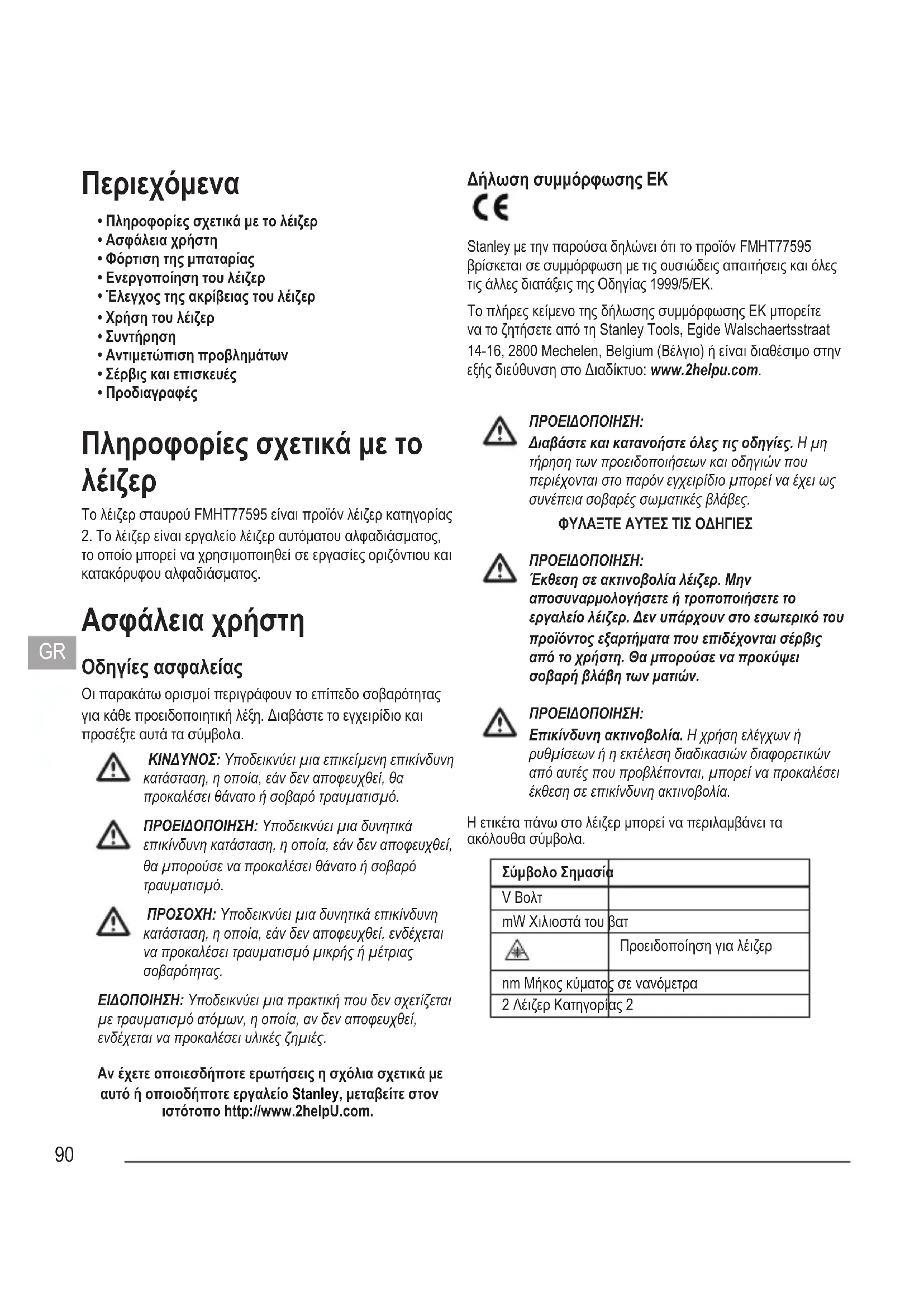 Περιεχόμενα

• Πληροφορίες σχετικά με το λέιζερ
• Ασφάλεια χρήστη
• Φόρτιση της μπαταρίας
• Ενεργοποίηση του λέιζερ
• Έλεγχος της ακρίβειας του λέιζερ
• Χρήση του λέιζερ
• Συντήρηση
• Αντιμετώπιση προβλημάτων
• Σέρβις και επισκευές
• Προδιαγραφές

Πληροφορίες σχετικά με το λέιζερ

Το λέιζερ σταυρού FMHT77595 είναι προϊόν λέιζερ κατηγορίας 2. Το λέιζερ είναι εργαλείο λέιζερ αυτόματου αλφαδιάσματος, το οποίο μπορεί να χρησιμοποιηθεί σε εργασίες οριζόντιου και κατακόρυφου αλφαδιάσματος.

Ασφάλεια χρήστη

GR

Οδηγίες ασφαλείας

Οι παρακάτω ορισμοί περιγράφουν το επίπεδο σοβαρότητας για κάθε προειδοποιητική λέξη. Διαβάστε το εγχειρίδιο και προσέξτε αυτά τα σύμβολα.

ΚΙΝΔΥΝΟΣ: Υποδεικνύει μια επικείμενη επικίνδυνη κατάσταση, η οποία, εάν δεν αποφευχθεί, θα προκαλέσει θάνατο ή σοβαρό τραυματισμό.

ΠΡΟΕΙΔΟΠΟΙΗΣΗ: Υποδεικνύει μια δυνητικά επικίνδυνη κατάσταση, η οποία, εάν δεν αποφευχθεί, θα μπορούσε να προκαλέσει θάνατο ή σοβαρό τραυματισμό.

ΠΡΟΣΟΧΗ: Υποδεικνύει μια δυνητικά επικίνδυνη κατάσταση, η οποία, εάν δεν αποφευχθεί, ενδέχεται να προκαλέσει τραυματισμό μικρής ή μέτριας σοβαρότητας.

ΕΙΔΟΠΟΙΗΣΗ: Υποδεικνύει μια πρακτική που δεν σχετίζεται με τραυματισμό ατόμων, η οποία, αν δεν αποφευχθεί, ενδέχεται να προκαλέσει υλικές ζημιές.

Αν έχετε οποιεσδήποτε ερωτήσεις η σχόλια σχετικά με αυτό ή οποιοδήποτε εργαλείο Stanley, μεταβείτε στον ιστότοπο http://www.2helpU.com.

Δήλωση συμμόρφωσης ΕΚ

CE

Stanley με την παρούσα δηλώνει ότι το προϊόν FMHT77595 βρίσκεται σε συμμόρφωση με τις ουσιώδεις απαιτήσεις και όλες τις άλλες διατάξεις της Οδηγίας 1999/5/ΕΚ.

Το πλήρες κείμενο της δήλωσης συμμόρφωσης ΕΚ μπορείτε να το ζητήσετε από τη Stanley Tools, Egide Walschaertsstraat 14-16, 2800 Mechelen, Belgium (Βέλγιο) ή είναι διαθέσιμο στην εξής διεύθυνση στο Διαδίκτυο: www.2helpu.com.

ΠΡΟΕΙΔΟΠΟΙΗΣΗ:
Διαβάστε και κατανοήστε όλες τις οδηγίες. Η μη τήρηση των προειδοποιήσεων και οδηγιών που περιέχονται στο παρόν εγχειρίδιο μπορεί να έχει ως συνέπεια σοβαρές σωματικές βλάβες.
ΦΥΛΑΞΤΕ ΑΥΤΕΣ ΤΙΣ ΟΔΗΓΙΕΣ

ΠΡΟΕΙΔΟΠΟΙΗΣΗ:
Έκθεση σε ακτινοβολία λέιζερ. Μην αποσυναρμολογήσετε ή τροποποιήσετε το εργαλείο λέιζερ. Δεν υπάρχουν στο εσωτερικό του προϊόντος εξαρτήματα που επιδέχονται σέρβις από το χρήστη. Θα μπορούσε να προκύψει σοβαρή βλάβη των ματιών.

ΠΡΟΕΙΔΟΠΟΙΗΣΗ:
Επικίνδυνη ακτινοβολία. Η χρήση ελέγχων ή ρυθμίσεων ή η εκτέλεση διαδικασιών διαφορετικών από αυτές που προβλέπονται, μπορεί να προκαλέσει έκθεση σε επικίνδυνη ακτινοβολία.

Η ετικέτα πάνω στο λέιζερ μπορεί να περιλαμβάνει τα ακόλουθα σύμβολα.

| Σύμβολο | Σημασία |
|---|---|
| V | Βολτ |
| mW | Χιλιοστά του βατ |
| | Προειδοποίηση για λέιζερ |
| nm | Μήκος κύματος σε νανόμετρα |
| 2 | Λέιζερ Κατηγορίας 2 |

90